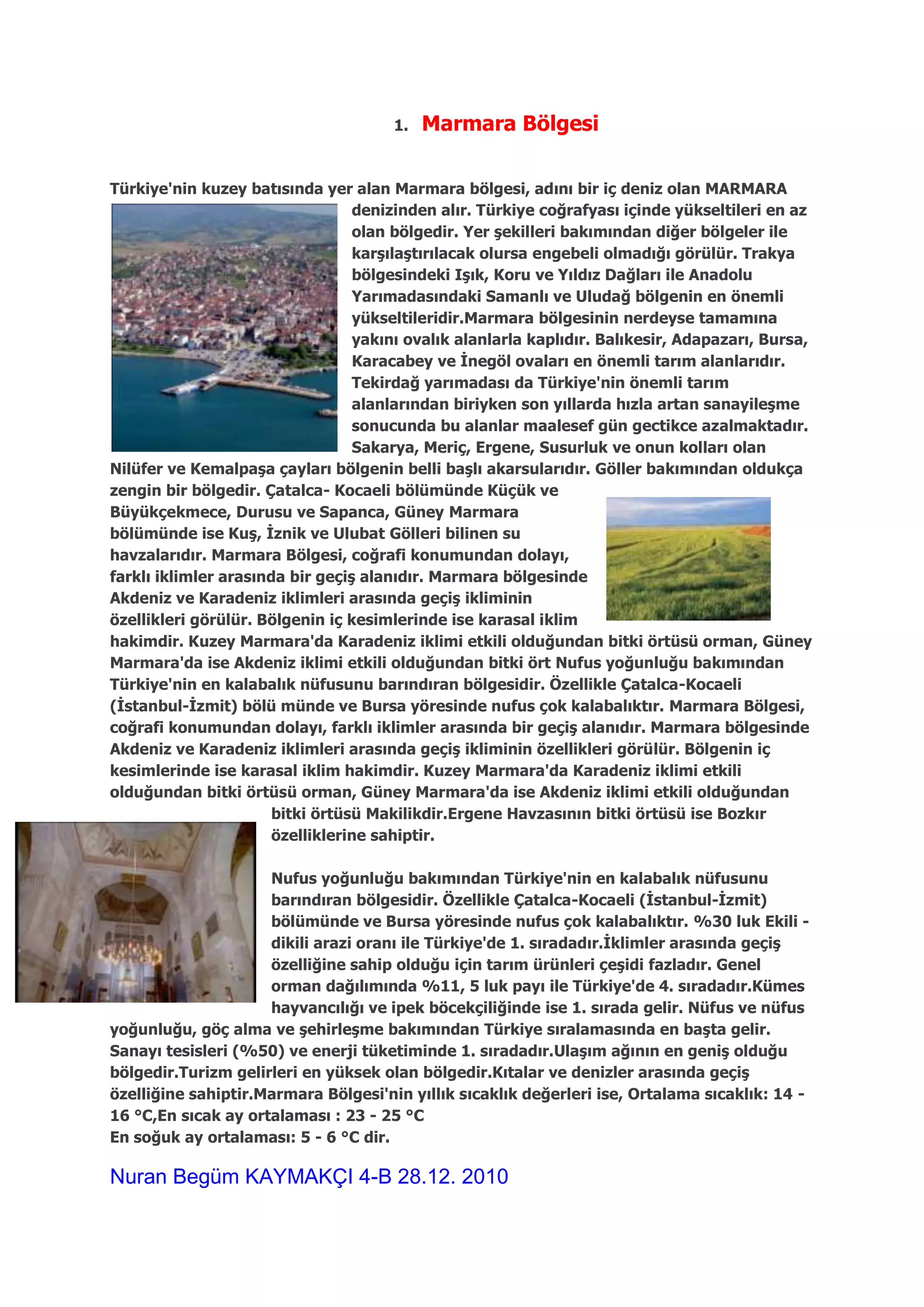 1. Marmara Bölgesi

Türkiye'nin kuzey batısında yer alan Marmara bölgesi, adını bir iç deniz olan MARMARA denizinden alır. Türkiye coğrafyası içinde yükseltileri en az olan bölgedir. Yer şekilleri bakımından diğer bölgeler ile karşılaştırılacak olursa engebeli olmadığı görülür. Trakya bölgesindeki Işık, Koru ve Yıldız Dağları ile Anadolu Yarımadasındaki Samanlı ve Uludağ bölgenin en önemli yükseltileridir.Marmara bölgesinin nerdeyse tamamına yakını ovalık alanlarla kaplıdır. Balıkesir, Adapazarı, Bursa, Karacabey ve İnegöl ovaları en önemli tarım alanlarıdır. Tekirdağ yarımadası da Türkiye'nin önemli tarım alanlarından biriyken son yıllarda hızla artan sanayileşme sonucunda bu alanlar maalesef gün gectikce azalmaktadır. Sakarya, Meriç, Ergene, Susurluk ve onun kolları olan Nilüfer ve Kemalpaşa çayları bölgenin belli başlı akarsularıdır. Göller bakımından oldukça zengin bir bölgedir. Çatalca- Kocaeli bölümünde Küçük ve Büyükçekmece, Durusu ve Sapanca, Güney Marmara bölümünde ise Kuş, İznik ve Ulubat Gölleri bilinen su havzalarıdır. Marmara Bölgesi, coğrafi konumundan dolayı, farklı iklimler arasında bir geçiş alanıdır. Marmara bölgesinde Akdeniz ve Karadeniz iklimleri arasında geçiş ikliminin özellikleri görülür. Bölgenin iç kesimlerinde ise karasal iklim hakimdir. Kuzey Marmara'da Karadeniz iklimi etkili olduğundan bitki örtüsü orman, Güney Marmara'da ise Akdeniz iklimi etkili olduğundan bitki ört Nufus yoğunluğu bakımından Türkiye'nin en kalabalık nüfusunu barındıran bölgesidir. Özellikle Çatalca-Kocaeli (İstanbul-İzmit) bölü münde ve Bursa yöresinde nufus çok kalabalıktır. Marmara Bölgesi, coğrafi konumundan dolayı, farklı iklimler arasında bir geçiş alanıdır. Marmara bölgesinde Akdeniz ve Karadeniz iklimleri arasında geçiş ikliminin özellikleri görülür. Bölgenin iç kesimlerinde ise karasal iklim hakimdir. Kuzey Marmara'da Karadeniz iklimi etkili olduğundan bitki örtüsü orman, Güney Marmara'da ise Akdeniz iklimi etkili olduğundan bitki örtüsü Makilikdir.Ergene Havzasının bitki örtüsü ise Bozkır özelliklerine sahiptir.

Nufus yoğunluğu bakımından Türkiye'nin en kalabalık nüfusunu barındıran bölgesidir. Özellikle Çatalca-Kocaeli (İstanbul-İzmit) bölümünde ve Bursa yöresinde nufus çok kalabalıktır. %30 luk Ekili - dikili arazi oranı ile Türkiye'de 1. sıradadır.İklimler arasında geçiş özelliğine sahip olduğu için tarım ürünleri çeşidi fazladır. Genel orman dağılımında %11, 5 luk payı ile Türkiye'de 4. sıradadır.Kümes hayvancılığı ve ipek böcekçiliğinde ise 1. sırada gelir. Nüfus ve nüfus yoğunluğu, göç alma ve şehirleşme bakımından Türkiye sıralamasında en başta gelir. Sanayı tesisleri (%50) ve enerji tüketiminde 1. sıradadır.Ulaşım ağının en geniş olduğu bölgedir.Turizm gelirleri en yüksek olan bölgedir.Kıtalar ve denizler arasında geçiş özelliğine sahiptir.Marmara Bölgesi'nin yıllık sıcaklık değerleri ise, Ortalama sıcaklık: 14 - 16 °C,En sıcak ay ortalaması : 23 - 25 °C
En soğuk ay ortalaması: 5 - 6 °C dir.

Nuran Begüm KAYMAKÇI 4-B 28.12. 2010